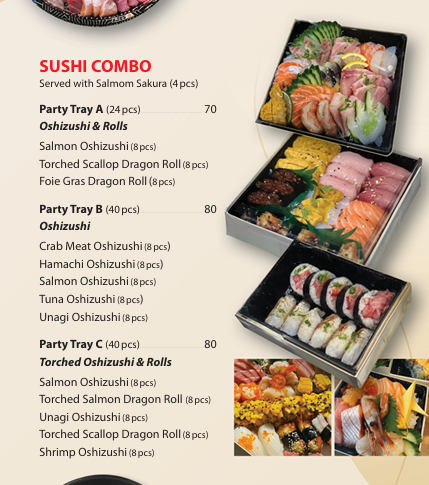 SUSHI COMBO
Served with Salmom Sakura (4 pcs)

Party Tray A (24 pcs) 70
Oshizushi & Rolls
Salmon Oshizushi (8 pcs)
Torched Scallop Dragon Roll (8 pcs)
Foie Gras Dragon Roll (8 pcs)

Party Tray B (40 pcs) 80
Oshizushi
Crab Meat Oshizushi (8 pcs)
Hamachi Oshizushi (8 pcs)
Salmon Oshizushi (8 pcs)
Tuna Oshizushi (8 pcs)
Unagi Oshizushi (8 pcs)

Party Tray C (40 pcs) 80
Torched Oshizushi & Rolls
Salmon Oshizushi (8 pcs)
Torched Salmon Dragon Roll (8 pcs)
Unagi Oshizushi (8 pcs)
Torched Scallop Dragon Roll (8 pcs)
Shrimp Oshizushi (8 pcs)